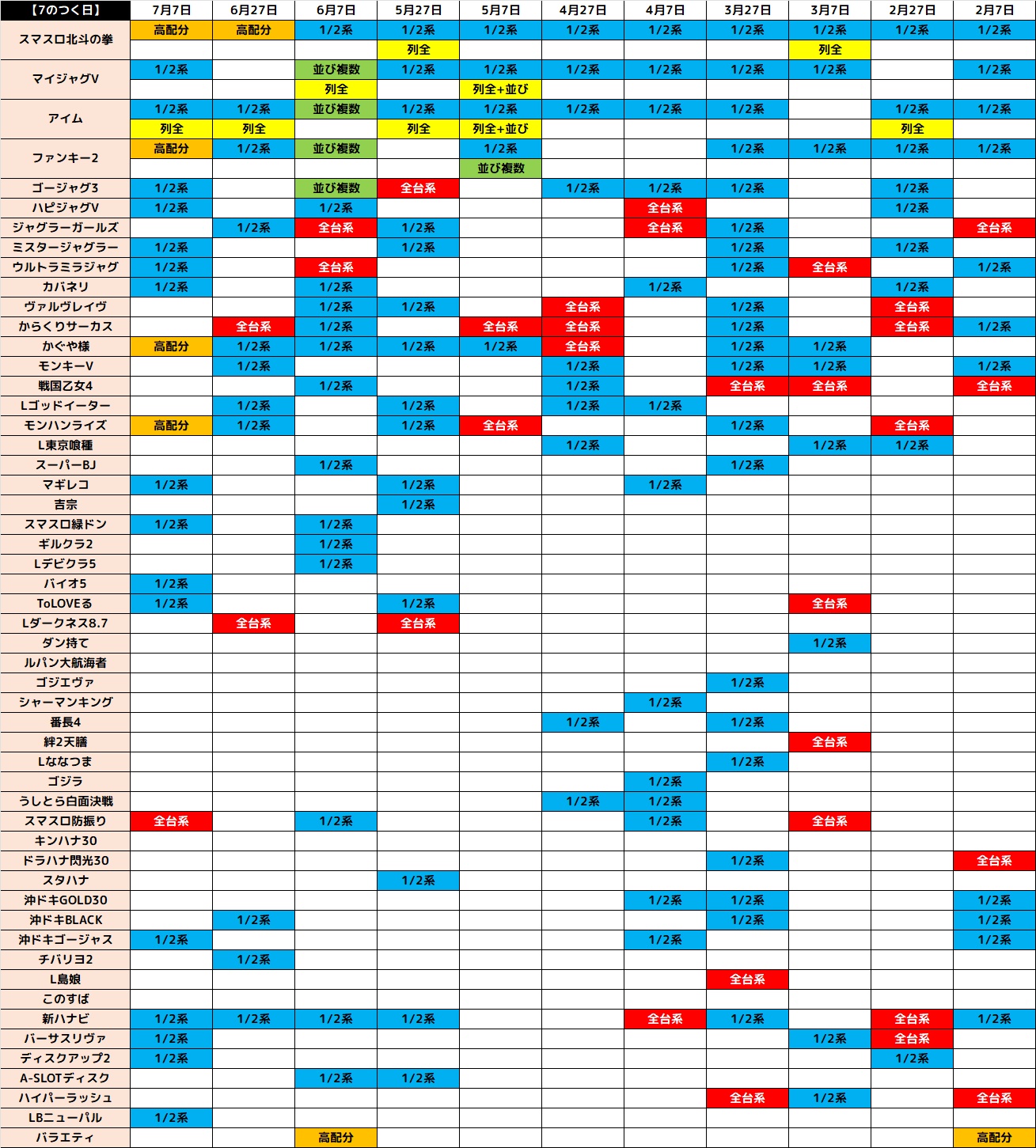 | 【7のつく日】 | 7月7日 | 6月27日 | 6月7日 | 5月27日 | 5月7日 | 4月27日 | 4月7日 | 3月27日 | 3月7日 | 2月27日 | 2月7日 |
|---|---|---|---|---|---|---|---|---|---|---|---|
| スマスロ北斗の拳 | 高配分 | 高配分 | 1/2系 | 1/2系 | 1/2系 | 1/2系 | 1/2系 | 1/2系 | 1/2系 | 1/2系 | 1/2系 |
| | | | | 列全 | | | | | 列全 | | |
| マイジャグV | 1/2系 | | 並び複数 | 1/2系 | 1/2系 | 1/2系 | 1/2系 | 1/2系 | 1/2系 | | 1/2系 |
| | | | 列全 | | 列全+並び | | | | | | |
| アイム | 1/2系 | 1/2系 | 並び複数 | 1/2系 | 1/2系 | 1/2系 | 1/2系 | 1/2系 | | 1/2系 | 1/2系 |
| | 列全 | 列全 | | 列全 | 列全+並び | | | | | 列全 | |
| ファンキー2 | 高配分 | 1/2系 | 並び複数 | | 1/2系 | | | 1/2系 | 1/2系 | 1/2系 | 1/2系 |
| | | | | | 並び複数 | | | | | | |
| ゴージャグ3 | 1/2系 | | 並び複数 | 全台系 | | 1/2系 | 1/2系 | 1/2系 | | 1/2系 | |
| ハピジャグV | 1/2系 | | 1/2系 | | | | 全台系 | | | 1/2系 | |
| ジャグラーガールズ | | 1/2系 | 全台系 | 1/2系 | | | 全台系 | 1/2系 | | | 全台系 |
| ミスタージャグラー | 1/2系 | | | 1/2系 | | | | 1/2系 | | 1/2系 | |
| ウルトラミラジャグ | 1/2系 | | 全台系 | | | | | 1/2系 | 全台系 | | 1/2系 |
| カバネリ | 1/2系 | | 1/2系 | | | | 1/2系 | | | 1/2系 | |
| ヴァルヴレイヴ | | | 1/2系 | 1/2系 | | 全台系 | | 1/2系 | | 全台系 | |
| からくりサーカス | | 全台系 | 1/2系 | | 全台系 | 全台系 | | 1/2系 | | 全台系 | 1/2系 |
| かぐや様 | 高配分 | 1/2系 | 1/2系 | 1/2系 | 1/2系 | 全台系 | | 1/2系 | 1/2系 | | |
| モンキーV | | 1/2系 | | | | 1/2系 | | 1/2系 | 1/2系 | | 1/2系 |
| 戦国乙女4 | | | 1/2系 | | | 1/2系 | | 全台系 | 全台系 | | 全台系 |
| Lゴッドイーター | | 1/2系 | | 1/2系 | | 1/2系 | 1/2系 | | | | |
| モンハンライズ | 高配分 | 1/2系 | | 1/2系 | 全台系 | | | 1/2系 | | 全台系 | |
| L東京喰種 | | | | | | 1/2系 | | | 1/2系 | 1/2系 | |
| スーパーBJ | | | 1/2系 | | | | | 1/2系 | | | |
| マギレコ | 1/2系 | | | 1/2系 | | | 1/2系 | | | | |
| 吉宗 | | | | 1/2系 | | | | | | | |
| スマスロ緑ドン | 1/2系 | | 1/2系 | | | | | | | | |
| ギルクラ2 | | | 1/2系 | | | | | | | | |
| Lデビクラ5 | | | 1/2系 | | | | | | | | |
| バイオ5 | 1/2系 | | | | | | | | | | |
| ToLOVEる | 1/2系 | | | 1/2系 | | | | | 全台系 | | |
| Lダークネス8.7 | | 全台系 | | 全台系 | | | | | | | |
| ダン持て | | | | | | | | | 1/2系 | | |
| ルパン大航海者 | | | | | | | | | | | |
| ゴジエヴァ | | | | | | | | 1/2系 | | | |
| シャーマンキング | | | | | | | 1/2系 | | | | |
| 番長4 | | | | | | 1/2系 | | 1/2系 | | | |
| 絆2天膳 | | | | | | | | | 全台系 | | |
| Lななつま | | | | | | | | 1/2系 | | | |
| ゴジラ | | | | | | | 1/2系 | | | | |
| うしとら白面決戦 | | | | | | 1/2系 | 1/2系 | | | | |
| スマスロ防振り | 全台系 | | 1/2系 | | | | 1/2系 | | 全台系 | | |
| キンハナ30 | | | | | | | | | | | |
| ドラハナ閃光30 | | | | | | | | 1/2系 | | | 全台系 |
| スタハナ | | | | 1/2系 | | | | | | | |
| 沖ドキGOLD30 | | | | | | | 1/2系 | 1/2系 | | | 1/2系 |
| 沖ドキBLACK | | 1/2系 | | | | | | 1/2系 | | | 1/2系 |
| 沖ドキゴージャス | 1/2系 | | | | | | 1/2系 | | | | 1/2系 |
| チバリヨ2 | | 1/2系 | | | | | | | | | |
| L島娘 | | | | | | | | 全台系 | | | |
| このすば | | | | | | | | | | | |
| 新ハナビ | 1/2系 | 1/2系 | 1/2系 | 1/2系 | | | 全台系 | 1/2系 | | 全台系 | 1/2系 |
| バーサスリヴァ | 1/2系 | | | | | | | | 1/2系 | 全台系 | |
| ディスクアップ2 | 1/2系 | | | | | | | | | 1/2系 | |
| A-SLOTディスク | | | 1/2系 | 1/2系 | | | | | | | |
| ハイパーラッシュ | | | | | | | | 全台系 | 1/2系 | | 全台系 |
| LBニューパル | 1/2系 | | | | | | | | | | |
| バラエティ | | | 高配分 | | | | | | | | 高配分 |